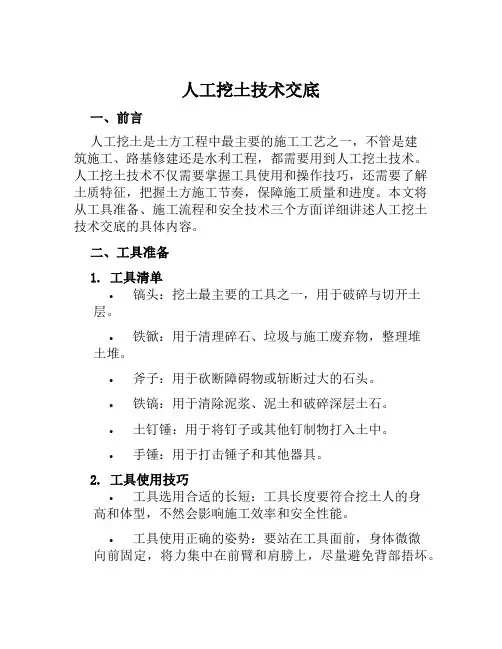 人工挖土技术交底

一、前言

人工挖土是土方工程中最主要的施工工艺之一，不管是建筑施工、路基修建还是水利工程，都需要用到人工挖土技术。人工挖土技术不仅需要掌握工具使用和操作技巧，还需要了解土质特征，把握土方施工节奏，保障施工质量和进度。本文将从工具准备、施工流程和安全技术三个方面详细讲述人工挖土技术交底的具体内容。

二、工具准备

1. 工具清单

• 镐头：挖土最主要的工具之一，用于破碎与切开土层。

• 铁锨：用于清理碎石、垃圾与施工废弃物，整理堆土堆。

• 斧子：用于砍断障碍物或斩断过大的石头。

• 铁镐：用于清除泥浆、泥土和破碎深层土石。

• 土钉锤：用于将钉子或其他钉制物打入土中。

• 手锤：用于打击锤子和其他器具。

2. 工具使用技巧

• 工具选用合适的长短：工具长度要符合挖土人的身高和体型，不然会影响施工效率和安全性能。

• 工具使用正确的姿势：要站在工具面前，身体微微向前固定，将力集中在前臂和肩膀上，尽量避免背部捂坏。